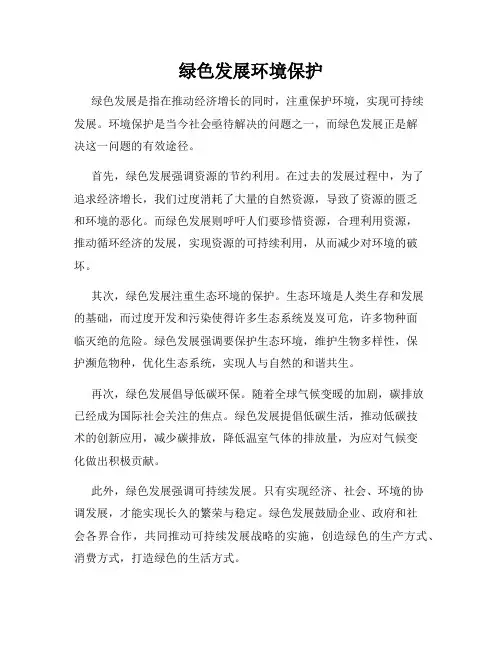 绿色发展环境保护

绿色发展是指在推动经济增长的同时，注重保护环境，实现可持续发展。环境保护是当今社会亟待解决的问题之一，而绿色发展正是解决这一问题的有效途径。

首先，绿色发展强调资源的节约利用。在过去的发展过程中，为了追求经济增长，我们过度消耗了大量的自然资源，导致了资源的匮乏和环境的恶化。而绿色发展则呼吁人们要珍惜资源，合理利用资源，推动循环经济的发展，实现资源的可持续利用，从而减少对环境的破坏。

其次，绿色发展注重生态环境的保护。生态环境是人类生存和发展的基础，而过度开发和污染使得许多生态系统岌岌可危，许多物种面临灭绝的危险。绿色发展强调要保护生态环境，维护生物多样性，保护濒危物种，优化生态系统，实现人与自然的和谐共生。

再次，绿色发展倡导低碳环保。随着全球气候变暖的加剧，碳排放已经成为国际社会关注的焦点。绿色发展提倡低碳生活，推动低碳技术的创新应用，减少碳排放，降低温室气体的排放量，为应对气候变化做出积极贡献。

此外，绿色发展强调可持续发展。只有实现经济、社会、环境的协调发展，才能实现长久的繁荣与稳定。绿色发展鼓励企业、政府和社会各界合作，共同推动可持续发展战略的实施，创造绿色的生产方式、消费方式，打造绿色的生活方式。